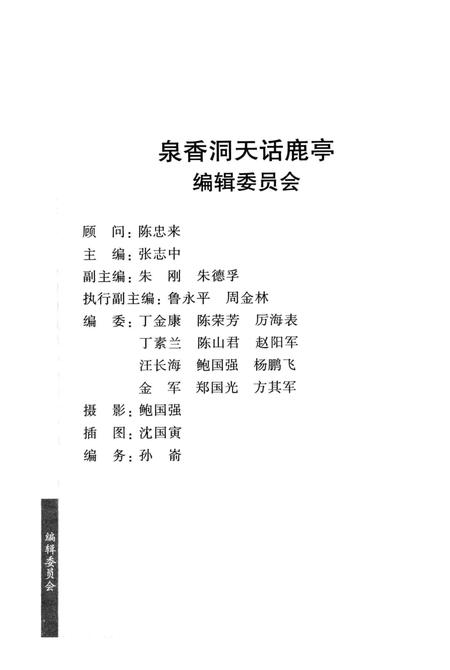 泉香洞天话鹿亭
编辑委员会

顾　问：陈忠来
主　编：张志中
副主编：朱　刚　朱德孚
执行副主编：鲁永平　周金林
编　委：丁金康　陈荣芳　厉海表
丁素兰　陈山君　赵阳军
汪长海　鲍国强　杨鹏飞
金　军　郑国光　方其军
摄　影：鲍国强
插　图：沈国寅
编　务：孙　嵛

编辑委员会